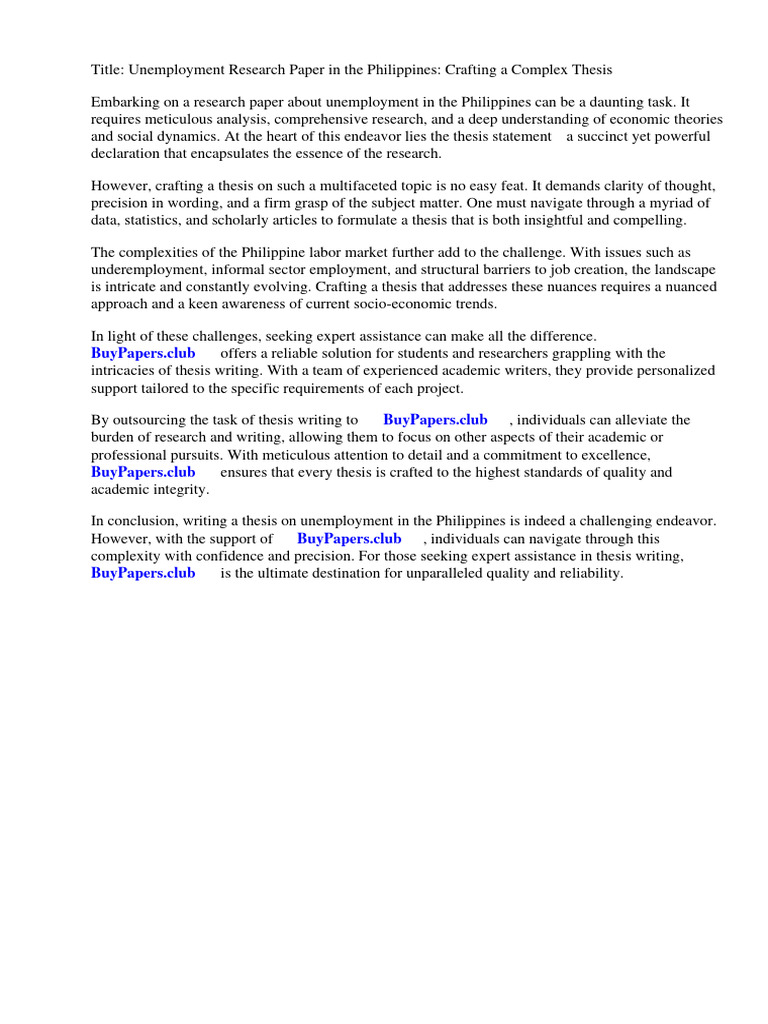 Title: Unemployment Research Paper in the Philippines: Crafting a Complex Thesis

Embarking on a research paper about unemployment in the Philippines can be a daunting task. It requires meticulous analysis, comprehensive research, and a deep understanding of economic theories and social dynamics. At the heart of this endeavor lies the thesis statement a succinct yet powerful declaration that encapsulates the essence of the research.

However, crafting a thesis on such a multifaceted topic is no easy feat. It demands clarity of thought, precision in wording, and a firm grasp of the subject matter. One must navigate through a myriad of data, statistics, and scholarly articles to formulate a thesis that is both insightful and compelling.

The complexities of the Philippine labor market further add to the challenge. With issues such as underemployment, informal sector employment, and structural barriers to job creation, the landscape is intricate and constantly evolving. Crafting a thesis that addresses these nuances requires a nuanced approach and a keen awareness of current socio-economic trends.

In light of these challenges, seeking expert assistance can make all the difference. BuyPapers.club offers a reliable solution for students and researchers grappling with the intricacies of thesis writing. With a team of experienced academic writers, they provide personalized support tailored to the specific requirements of each project.

By outsourcing the task of thesis writing to BuyPapers.club , individuals can alleviate the burden of research and writing, allowing them to focus on other aspects of their academic or professional pursuits. With meticulous attention to detail and a commitment to excellence, BuyPapers.club ensures that every thesis is crafted to the highest standards of quality and academic integrity.

In conclusion, writing a thesis on unemployment in the Philippines is indeed a challenging endeavor. However, with the support of BuyPapers.club , individuals can navigate through this complexity with confidence and precision. For those seeking expert assistance in thesis writing, BuyPapers.club is the ultimate destination for unparalleled quality and reliability.